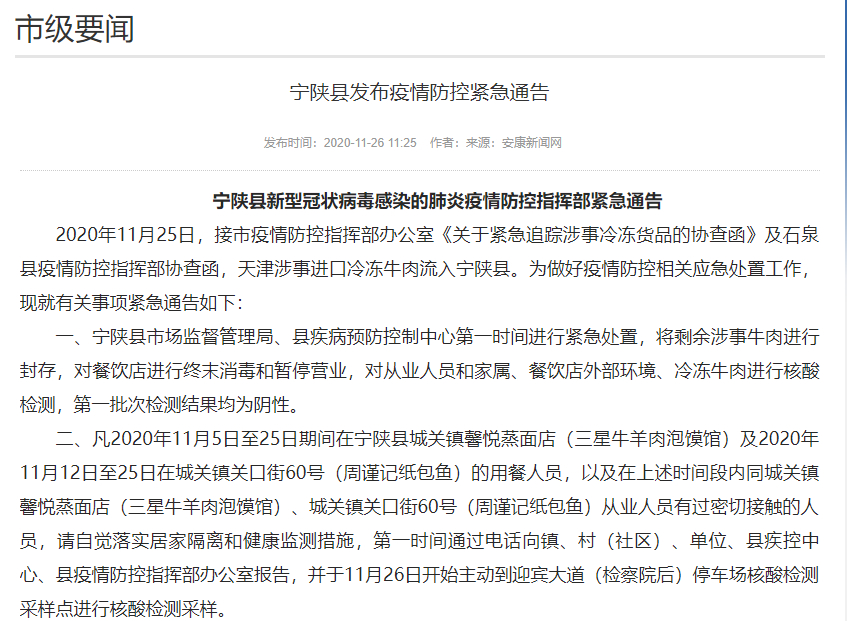 市级要闻

宁陕县发布疫情防控紧急通告

发布时间：2020-11-26 11:25 作者：来源：安康新闻网

宁陕县新型冠状病毒感染的肺炎疫情防控指挥部紧急通告

2020年11月25日，接市疫情防控指挥部办公室《关于紧急追踪涉事冷冻货品的协查函》及石泉县疫情防控指挥部协查函，天津涉事进口冷冻牛肉流入宁陕县。为做好疫情防控相关应急处置工作，现就有关事项紧急通告如下：

一、宁陕县市场监督管理局、县疾病预防控制中心第一时间进行紧急处置，将剩余涉事牛肉进行封存，对餐饮店进行终末消毒和暂停营业，对从业人员和家属、餐饮店外部环境、冷冻牛肉进行核酸检测，第一批次检测结果均为阴性。

二、凡2020年11月5日至25日期间在宁陕县城关镇馨悦蒸面店（三星牛羊肉泡馍馆）及2020年11月12日至25日在城关镇关口街60号（周谨记纸包鱼）的用餐人员，以及在上述时间段内同城关镇馨悦蒸面店（三星牛羊肉泡馍馆）、城关镇关口街60号（周谨记纸包鱼）从业人员有过密切接触的人员，请自觉落实居家隔离和健康监测措施，第一时间通过电话向镇、村（社区）、单位、县疾控中心、县疫情防控指挥部办公室报告，并于11月26日开始主动到迎宾大道（检察院后）停车场核酸检测采样点进行核酸检测采样。